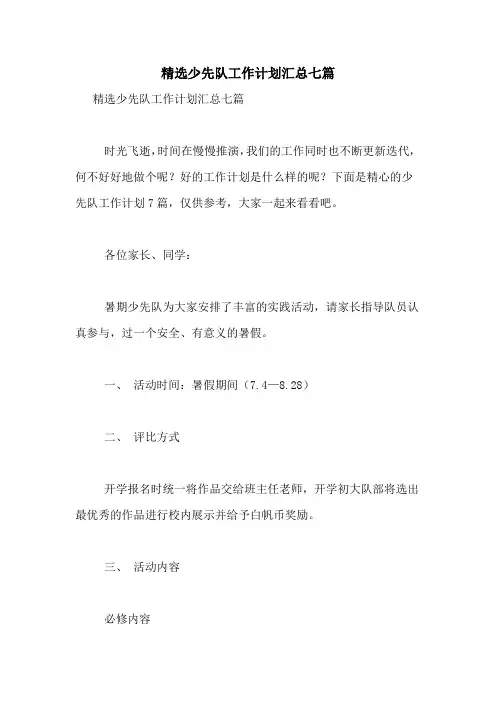 精选少先队工作计划汇总七篇

精选少先队工作计划汇总七篇

时光飞逝，时间在慢慢推演，我们的工作同时也不断更新迭代，何不好好地做个呢？好的工作计划是什么样的呢？下面是精心的少先队工作计划7篇，仅供参考，大家一起来看看吧。

各位家长、同学：

暑期少先队为大家安排了丰富的实践活动，请家长指导队员认真参与，过一个安全、有意义的暑假。

一、 活动时间：暑假期间（7.4—8.28）

二、 评比方式

开学报名时统一将作品交给班主任老师，开学初大队部将选出最优秀的作品进行校内展示并给予白帆币奖励。

三、 活动内容

必修内容